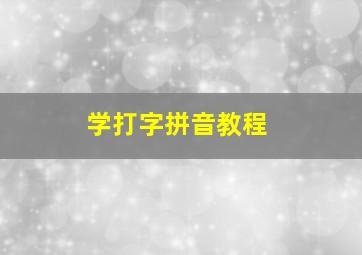 学打字拼音教程